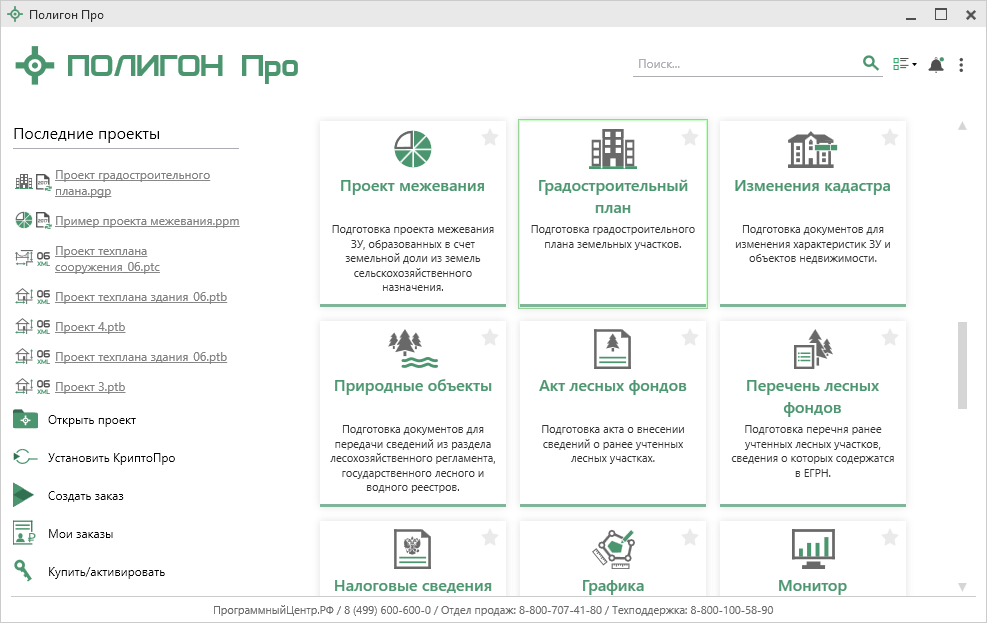 Полигон Про

ПОЛИГОН Про

Поиск...

Последние проекты

Проект градостроительного плана.pgp

Пример проекта межевания.ppm

06 XML Проект техплана сооружения_06.ptc

06 XML Проект техплана здания_06.ptb

06 XML Проект 4.ptb

06 XML Проект техплана здания_06.ptb

06 XML Проект 3.ptb

Открыть проект

Установить КриптоПро

Создать заказ

Мои заказы

Купить/активировать

Проект межевания

Подготовка проекта межевания ЗУ, образованных в счет земельной доли из земель сельскохозяйственного назначения.

Градостроительный план

Подготовка градостроительного плана земельных участков.

Изменения кадастра

Подготовка документов для изменения характеристик ЗУ и объектов недвижимости.

Природные объекты

Подготовка документов для передачи сведений из раздела лесохозяйственного регламента, государственного лесного и водного реестров.

Акт лесных фондов

Подготовка акта о внесении сведений о ранее учтенных лесных участках.

Перечень лесных фондов

Подготовка перечня ранее учтенных лесных участков, сведения о которых содержатся в ЕГРН.

Налоговые сведения

Графика

Монитор

ПрограммныйЦентр.РФ / 8 (499) 600-600-0 / Отдел продаж: 8-800-707-41-80 / Техподдержка: 8-800-100-58-90